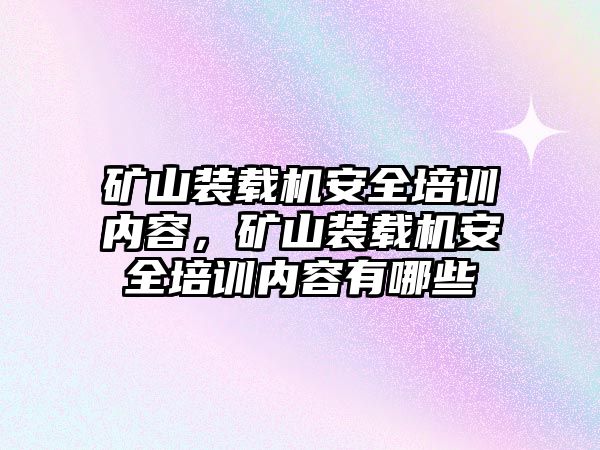 矿山装载机安全培训内容，矿山装载机安全培训内容有哪些